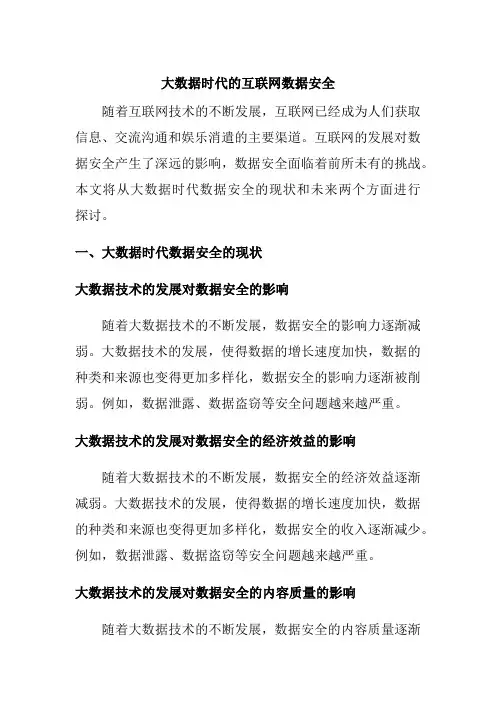 大数据时代的互联网数据安全

随着互联网技术的不断发展，互联网已经成为人们获取信息、交流沟通和娱乐消遣的主要渠道。互联网的发展对数据安全产生了深远的影响，数据安全面临着前所未有的挑战。本文将从大数据时代数据安全的现状和未来两个方面进行探讨。

一、大数据时代数据安全的现状

大数据技术的发展对数据安全的影响

随着大数据技术的不断发展，数据安全的影响力逐渐减弱。大数据技术的发展，使得数据的增长速度加快，数据的种类和来源也变得更加多样化，数据安全的影响力逐渐被削弱。例如，数据泄露、数据盗窃等安全问题越来越严重。

大数据技术的发展对数据安全的经济效益的影响

随着大数据技术的不断发展，数据安全的经济效益逐渐减弱。大数据技术的发展，使得数据的增长速度加快，数据的种类和来源也变得更加多样化，数据安全的收入逐渐减少。例如，数据泄露、数据盗窃等安全问题越来越严重。

大数据技术的发展对数据安全的内容质量的影响

随着大数据技术的不断发展，数据安全的内容质量逐渐